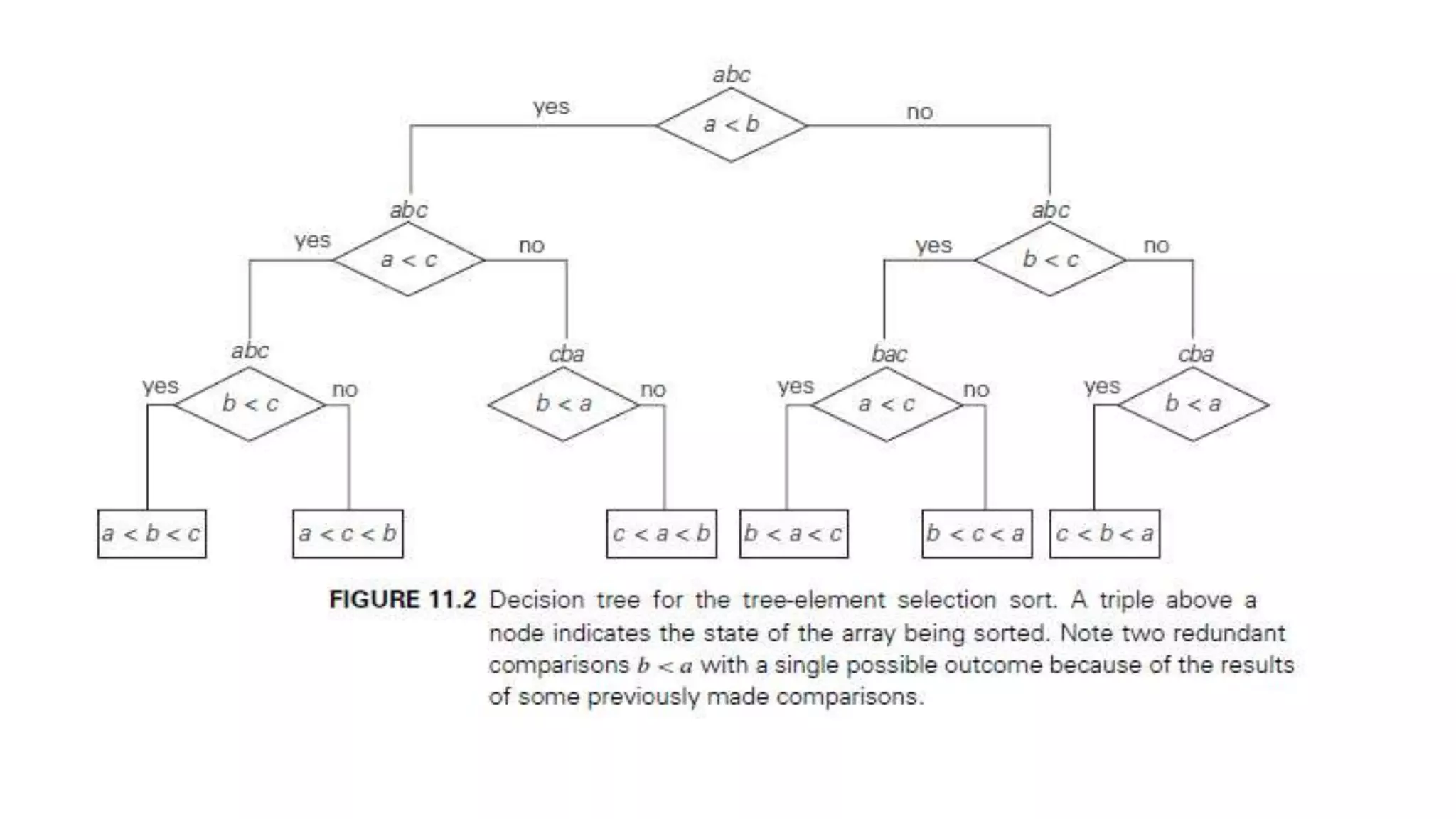 abc
yes
$a < b$
no

abc
yes
$a < c$
no

abc
yes
$b < c$
no

abc
yes
$b < c$
no

cba
$b < a$
no

bac
yes
$a < c$
no

cba
yes
$b < a$

$a < b < c$

$a < c < b$

$c < a < b$

$b < a < c$

$b < c < a$

$c < b < a$

FIGURE 11.2 Decision tree for the tree-element selection sort. A triple above a node indicates the state of the array being sorted. Note two redundant comparisons $b < a$ with a single possible outcome because of the results of some previously made comparisons.